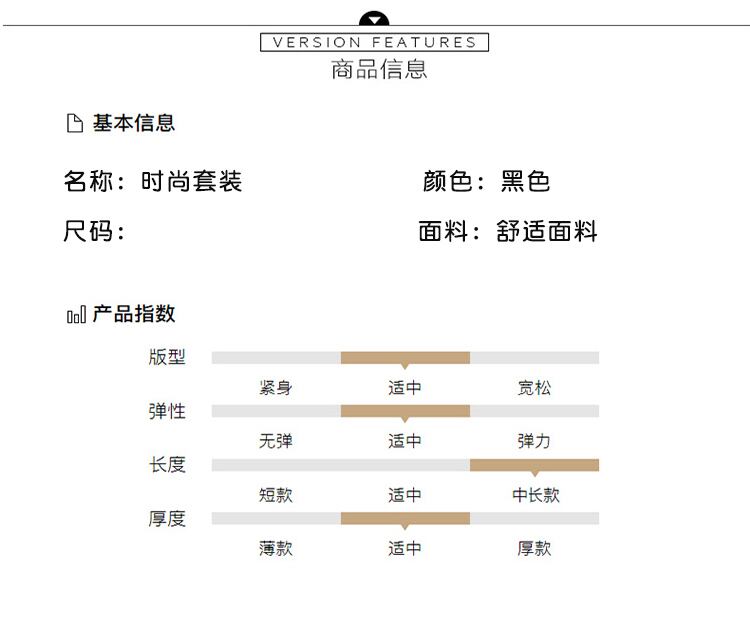 VERSION FEATURES
商品信息

基本信息

名称：时尚套装

颜色：黑色

尺码：

面料：舒适面料

产品指数

版型
紧身 适中 宽松

弹性
无弹 适中 弹力

长度
短款 适中 中长款

厚度
薄款 适中 厚款